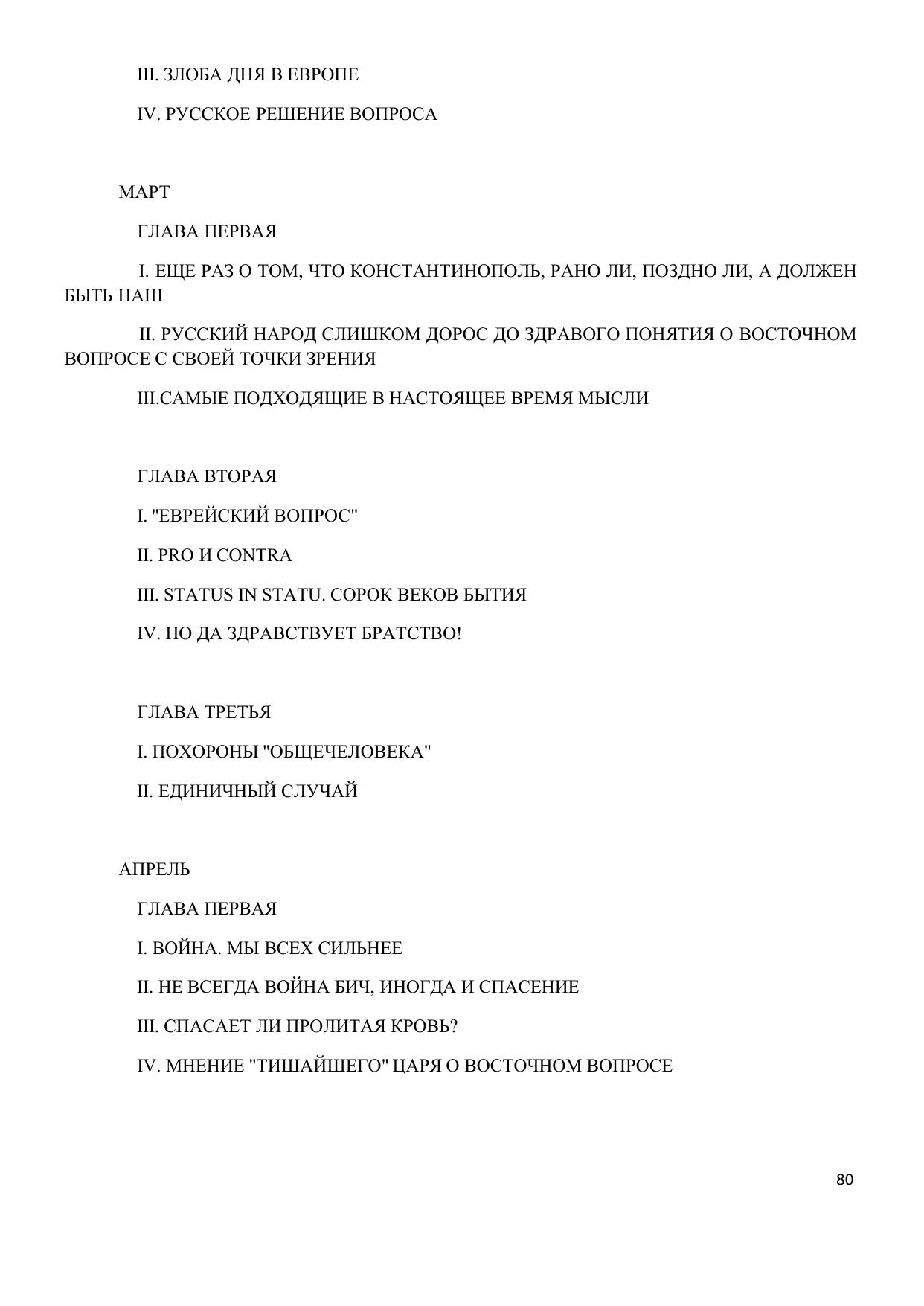 III. ЗЛОБА ДНЯ В ЕВРОПЕ

IV. РУССКОЕ РЕШЕНИЕ ВОПРОСА

МАРТ

ГЛАВА ПЕРВАЯ

I. ЕЩЕ РАЗ О ТОМ, ЧТО КОНСТАНТИНОПОЛЬ, РАНО ЛИ, ПОЗДНО ЛИ, А ДОЛЖЕН БЫТЬ НАШ

II. РУССКИЙ НАРОД СЛИШКОМ ДОРОС ДО ЗДРАВОГО ПОНЯТИЯ О ВОСТОЧНОМ ВОПРОСЕ С СВОЕЙ ТОЧКИ ЗРЕНИЯ

III.САМЫЕ ПОДХОДЯЩИЕ В НАСТОЯЩЕЕ ВРЕМЯ МЫСЛИ

ГЛАВА ВТОРАЯ

I. "ЕВРЕЙСКИЙ ВОПРОС"

II. PRO И CONTRA

III. STATUS IN STATU. СОРОК ВЕКОВ БЫТИЯ

IV. НО ДА ЗДРАВСТВУЕТ БРАТСТВО!

ГЛАВА ТРЕТЬЯ

I. ПОХОРОНЫ "ОБЩЕЧЕЛОВЕКА"

II. ЕДИНИЧНЫЙ СЛУЧАЙ

АПРЕЛЬ

ГЛАВА ПЕРВАЯ

I. ВОЙНА. МЫ ВСЕХ СИЛЬНЕЕ

II. НЕ ВСЕГДА ВОЙНА БИЧ, ИНОГДА И СПАСЕНИЕ

III. СПАСАЕТ ЛИ ПРОЛИТАЯ КРОВЬ?

IV. МНЕНИЕ "ТИШАЙШЕГО" ЦАРЯ О ВОСТОЧНОМ ВОПРОСЕ

80